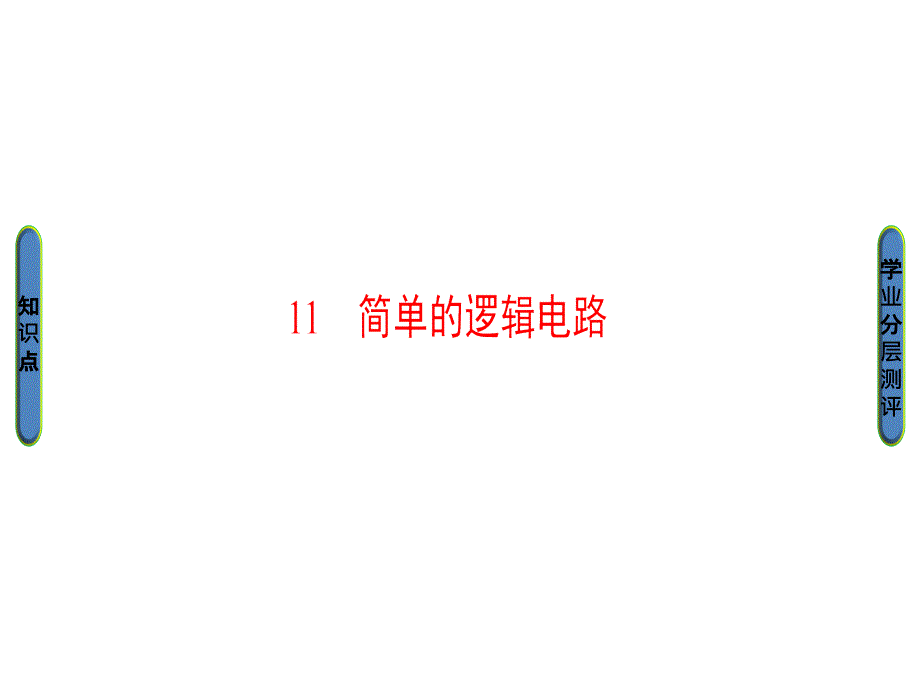 知识点

11 简单的逻辑电路

学业分层测评